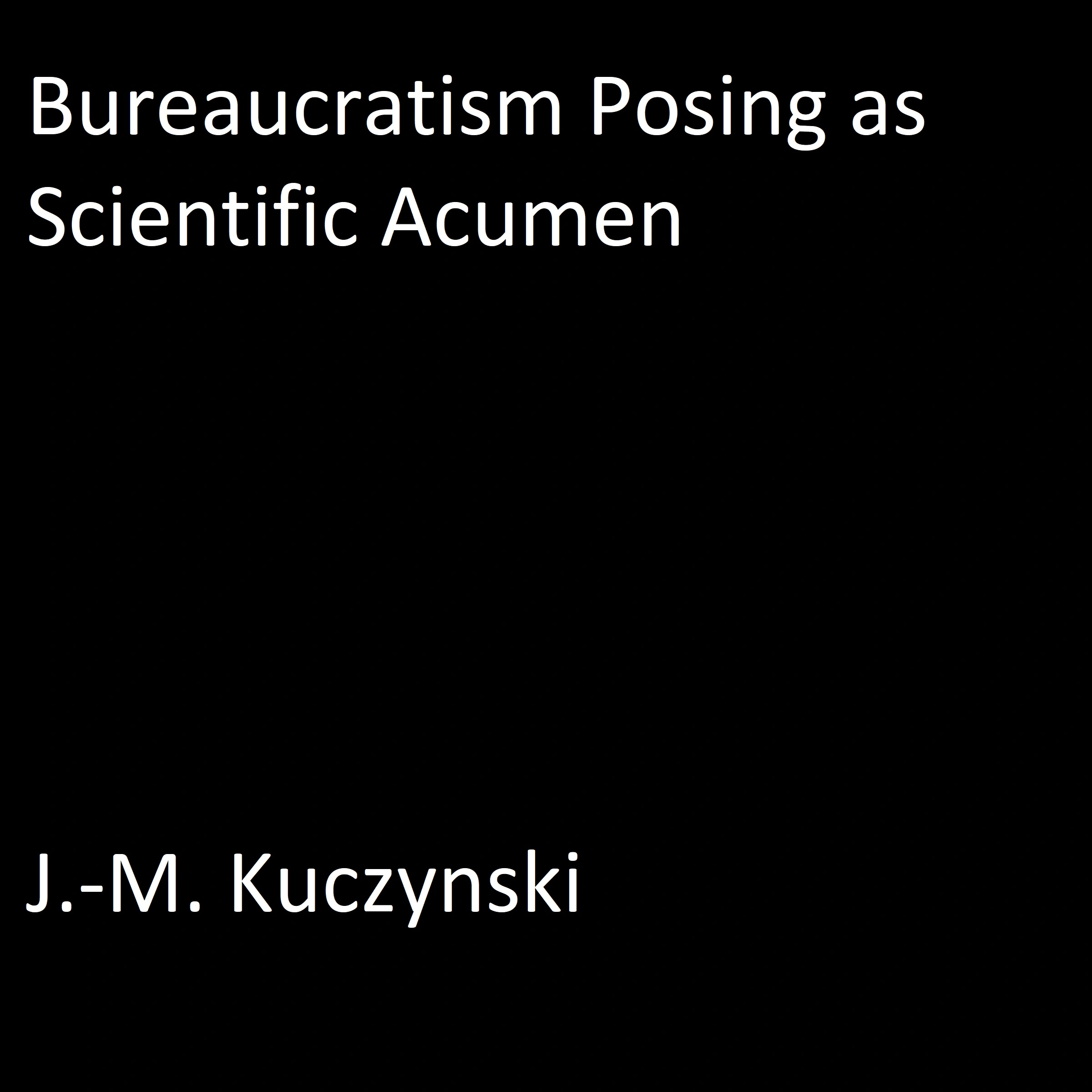 Bureaucratism Posing as Scientific Acumen

J.-M. Kuczynski